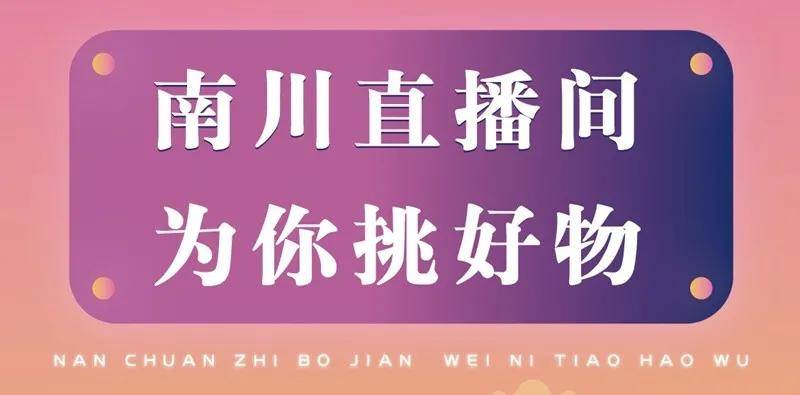 南川直播间
为你挑好物

NAN CHUAN ZHI BO JIAN WEI NI TIAO HAO WU